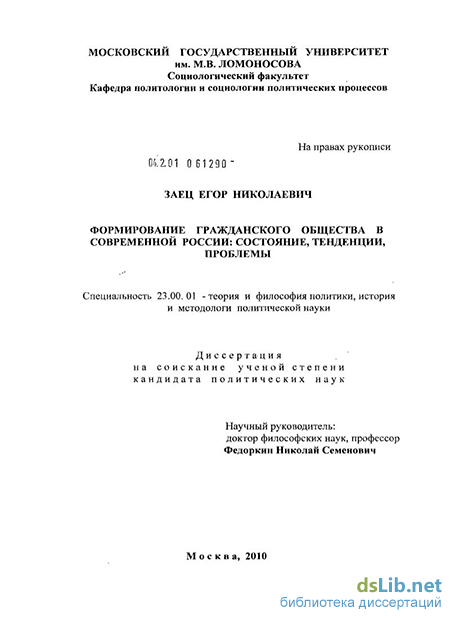 МОСКОВСКИЙ ГОСУДАРСТВЕННЫЙ УНИВЕРСИТЕТ
им. М.В. ЛОМОНОСОВА
Социологический факультет
Кафедра политологии и социологии политических процессов

На правах рукописи

04.2.01 0 61290 -

ЗАЕЦ ЕГОР НИКОЛАЕВИЧ

ФОРМИРОВАНИЕ ГРАЖДАНСКОГО ОБЩЕСТВА В СОВРЕМЕННОЙ РОССИИ: СОСТОЯНИЕ, ТЕНДЕНЦИИ, ПРОБЛЕМЫ

Специальность 23.00. 01 - теория и философия политики, история и методологи политической науки

Диссертация
на соискание ученой степени
кандидата политических наук

Научный руководитель:
доктор философских наук, профессор
Федоркин Николай Семенович

Москва, 2010

dsLib.net
библиотека диссертаций